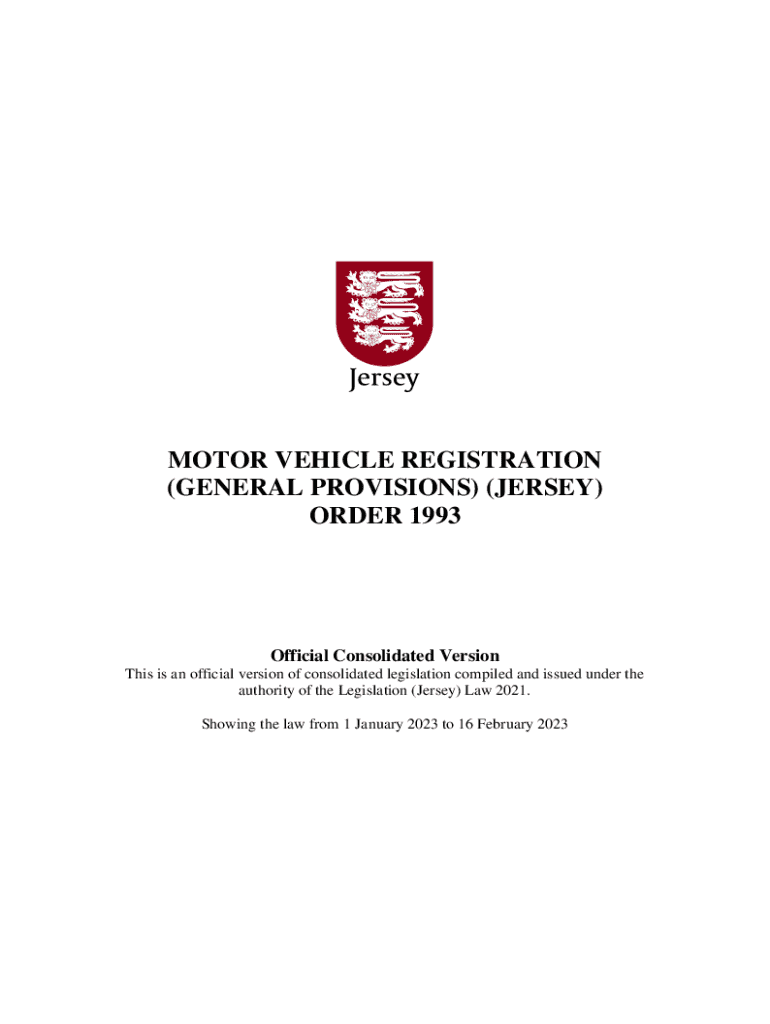 Jersey

MOTOR VEHICLE REGISTRATION (GENERAL PROVISIONS) (JERSEY) ORDER 1993

Official Consolidated Version

This is an official version of consolidated legislation compiled and issued under the authority of the Legislation (Jersey) Law 2021.

Showing the law from 1 January 2023 to 16 February 2023